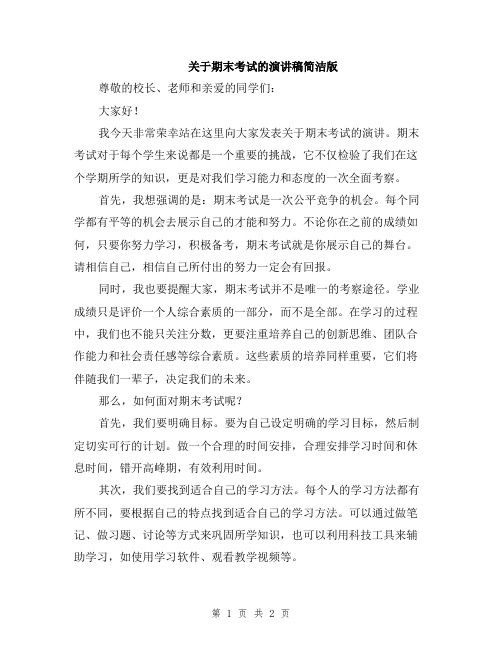 关于期末考试的演讲稿简洁版

尊敬的校长、老师和亲爱的同学们：

大家好！

我今天非常荣幸站在这里向大家发表关于期末考试的演讲。期末考试对于每个学生来说都是一个重要的挑战，它不仅检验了我们在这个学期所学的知识，更是对我们学习能力和态度的一次全面考察。

首先，我想强调的是：期末考试是一次公平竞争的机会。每个同学都有平等的机会去展示自己的才能和努力。不论你在之前的成绩如何，只要你努力学习，积极备考，期末考试就是你展示自己的舞台。请相信自己，相信自己所付出的努力一定会有回报。

同时，我也要提醒大家，期末考试并不是唯一的考察途径。学业成绩只是评价一个人综合素质的一部分，而不是全部。在学习的过程中，我们也不能只关注分数，更要注重培养自己的创新思维、团队合作能力和社会责任感等综合素质。这些素质的培养同样重要，它们将伴随我们一辈子，决定我们的未来。

那么，如何面对期末考试呢？

首先，我们要明确目标。要为自己设定明确的学习目标，然后制定切实可行的计划。做一个合理的时间安排，合理安排学习时间和休息时间，错开高峰期，有效利用时间。

其次，我们要找到适合自己的学习方法。每个人的学习方法都有所不同，要根据自己的特点找到适合自己的学习方法。可以通过做笔记、做习题、讨论等方式来巩固所学知识，也可以利用科技工具来辅助学习，如使用学习软件、观看教学视频等。

第 1 页 共 2 页